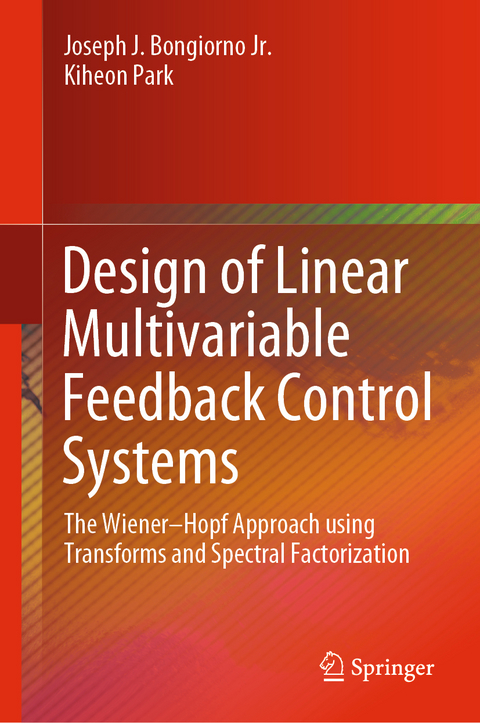 Joseph J. Bongiorno Jr.
Kiheon Park

Design of Linear Multivariable Feedback Control Systems

The Wiener–Hopf Approach using Transforms and Spectral Factorization

Springer